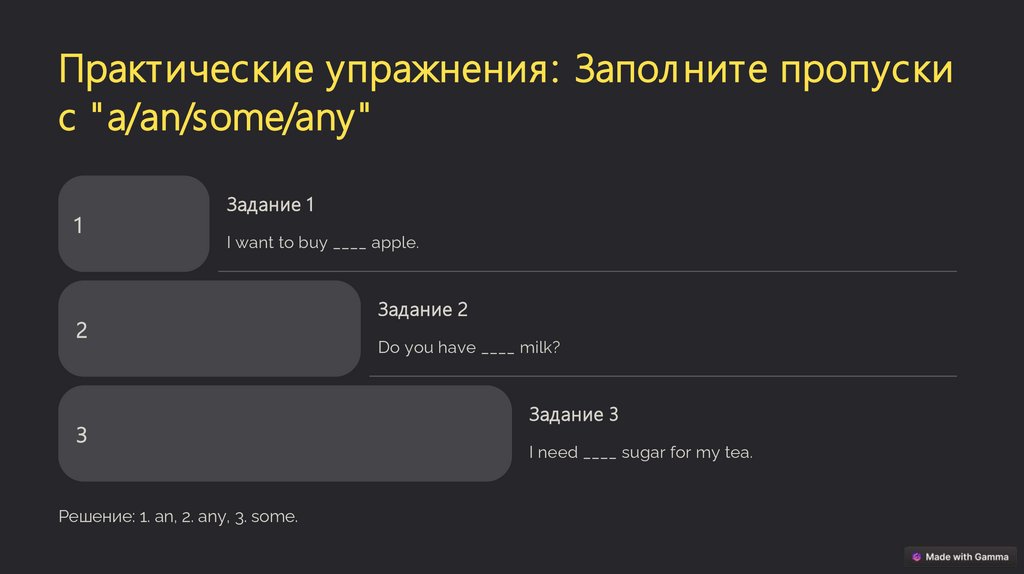 Практические упражнения: Заполните пропуски с "a/an/some/any"

1

Задание 1

I want to buy ____ apple.

2

Задание 2

Do you have ____ milk?

3

Задание 3

I need ____ sugar for my tea.

Решение: 1. an, 2. any, 3. some.

Made with Gamma